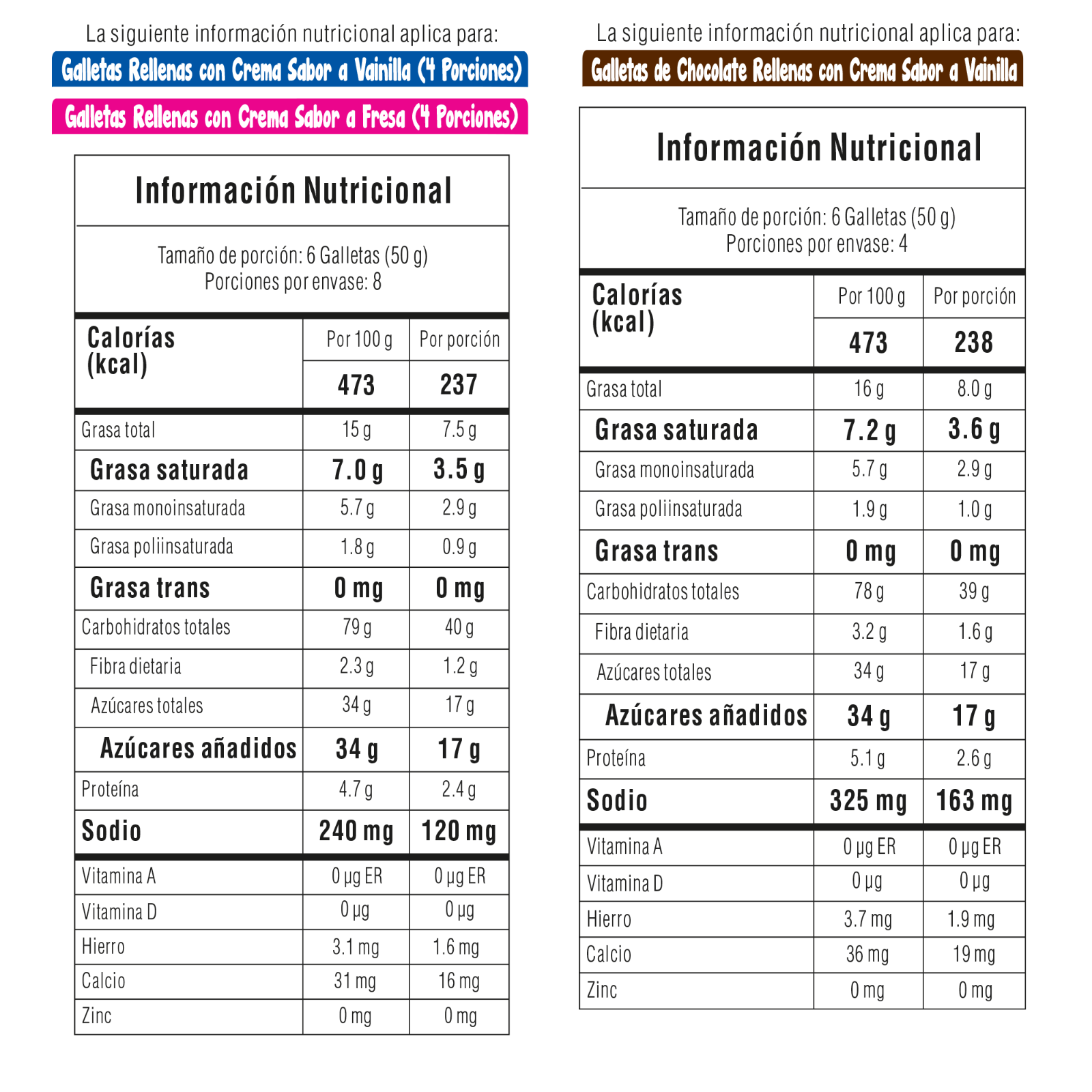 La siguiente información nutricional aplica para:

Galletas Rellenas con Crema Sabor a Vainilla (4 Porciones)

Galletas Rellenas con Crema Sabor a Fresa (4 Porciones)

Información Nutricional

Tamaño de porción: 6 Galletas (50 g)
Porciones por envase: 8

| Calorías (kcal) | Por 100 g | Por porción |
|---|---|---|
| | 473 | 237 |
| Grasa total | 15 g | 7.5 g |
| Grasa saturada | 7.0 g | 3.5 g |
| Grasa monoinsaturada | 5.7 g | 2.9 g |
| Grasa poliinsaturada | 1.8 g | 0.9 g |
| Grasa trans | 0 mg | 0 mg |
| Carbohidratos totales | 79 g | 40 g |
| Fibra dietaria | 2.3 g | 1.2 g |
| Azúcares totales | 34 g | 17 g |
| Azúcares añadidos | 34 g | 17 g |
| Proteína | 4.7 g | 2.4 g |
| Sodio | 240 mg | 120 mg |
| Vitamina A | 0 µg ER | 0 µg ER |
| Vitamina D | 0 µg | 0 µg |
| Hierro | 3.1 mg | 1.6 mg |
| Calcio | 31 mg | 16 mg |
| Zinc | 0 mg | 0 mg |

La siguiente información nutricional aplica para:

Galletas de Chocolate Rellenas con Crema Sabor a Vainilla

Información Nutricional

Tamaño de porción: 6 Galletas (50 g)
Porciones por envase: 4

| Calorías (kcal) | Por 100 g | Por porción |
|---|---|---|
| | 473 | 238 |
| Grasa total | 16 g | 8.0 g |
| Grasa saturada | 7.2 g | 3.6 g |
| Grasa monoinsaturada | 5.7 g | 2.9 g |
| Grasa poliinsaturada | 1.9 g | 1.0 g |
| Grasa trans | 0 mg | 0 mg |
| Carbohidratos totales | 78 g | 39 g |
| Fibra dietaria | 3.2 g | 1.6 g |
| Azúcares totales | 34 g | 17 g |
| Azúcares añadidos | 34 g | 17 g |
| Proteína | 5.1 g | 2.6 g |
| Sodio | 325 mg | 163 mg |
| Vitamina A | 0 µg ER | 0 µg ER |
| Vitamina D | 0 µg | 0 µg |
| Hierro | 3.7 mg | 1.9 mg |
| Calcio | 36 mg | 19 mg |
| Zinc | 0 mg | 0 mg |